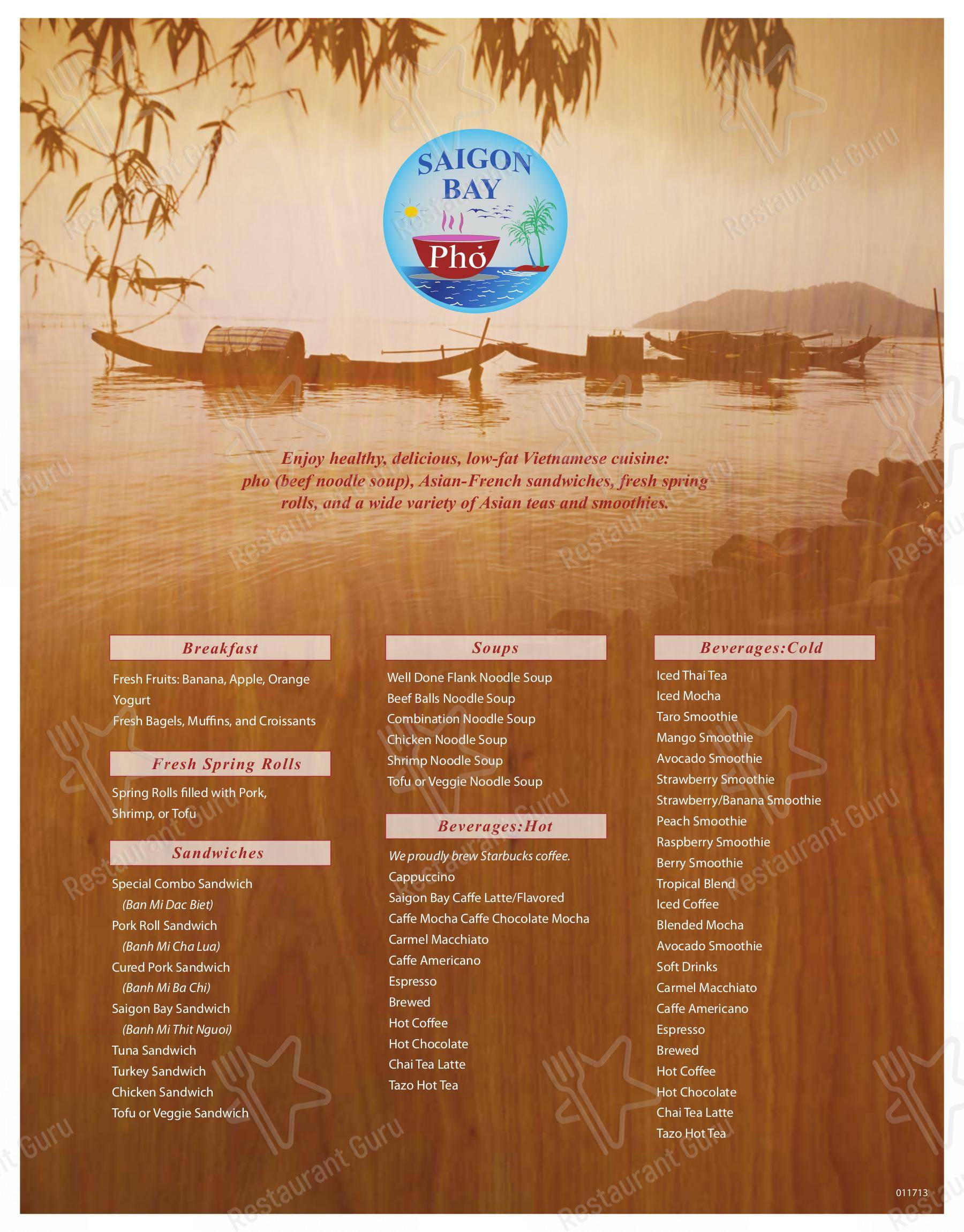 SAIGON BAY

Phở

Enjoy healthy, delicious, low-fat Vietnamese cuisine: pho (beef noodle soup), Asian-French sandwiches, fresh spring rolls, and a wide variety of Asian teas and smoothies.

Breakfast

Fresh Fruits: Banana, Apple, Orange
Yogurt
Fresh Bagels, Muffins, and Croissants

Fresh Spring Rolls

Spring Rolls filled with Pork, Shrimp, or Tofu

Sandwiches

Special Combo Sandwich
(Ban Mi Dac Biet)
Pork Roll Sandwich
(Banh Mi Cha Lua)
Cured Pork Sandwich
(Banh Mi Ba Chi)
Saigon Bay Sandwich
(Banh Mi Thit Nguoi)
Tuna Sandwich
Turkey Sandwich
Chicken Sandwich
Tofu or Veggie Sandwich

Soups

Well Done Flank Noodle Soup
Beef Balls Noodle Soup
Combination Noodle Soup
Chicken Noodle Soup
Shrimp Noodle Soup
Tofu or Veggie Noodle Soup

Beverages:Hot

We proudly brew Starbucks coffee.
Cappuccino
Saigon Bay Caffe Latte/Flavored
Caffe Mocha Caffe Chocolate Mocha
Carmel Macchiato
Caffe Americano
Espresso
Brewed
Hot Coffee
Hot Chocolate
Chai Tea Latte
Tazo Hot Tea

Beverages:Cold

Iced Thai Tea
Iced Mocha
Taro Smoothie
Mango Smoothie
Avocado Smoothie
Strawberry Smoothie
Strawberry/Banana Smoothie
Peach Smoothie
Raspberry Smoothie
Berry Smoothie
Tropical Blend
Iced Coffee
Blended Mocha
Avocado Smoothie
Soft Drinks
Carmel Macchiato
Caffe Americano
Espresso
Brewed
Hot Coffee
Hot Chocolate
Chai Tea Latte
Tazo Hot Tea

011713

Restaurant Guru